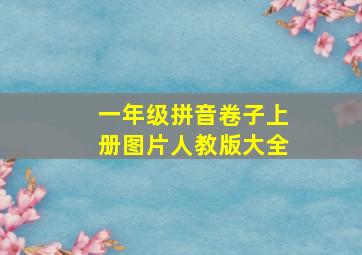 一年级拼音卷子上册图片人教版大全